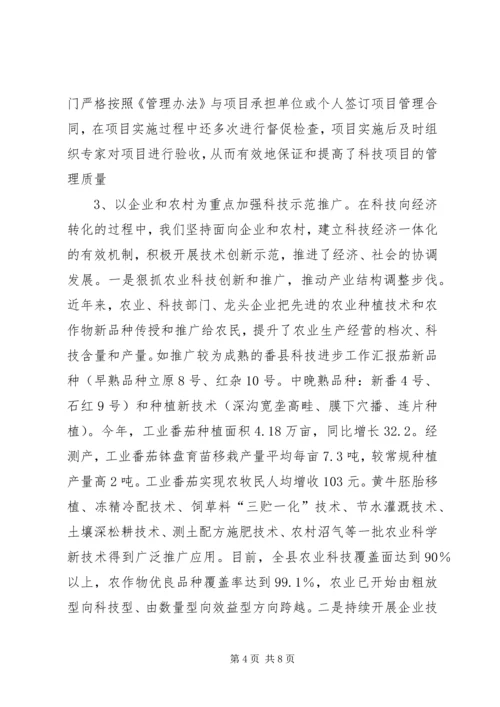 门严格按照《管理办法》与项目承担单位或个人签订项目管理合同，在项目实施过程中还多次进行督促检查，项目实施后及时组织专家对项目进行验收，从而有效地保证和提高了科技项目的管理质量

3、以企业和农村为重点加强科技示范推广。在科技向经济转化的过程中，我们坚持面向企业和农村，建立科技经济一体化的有效机制，积极开展技术创新示范，推进了经济、社会的协调发展。一是狠抓农业科技创新和推广，推动产业结构调整步伐。近年来，农业、科技部门、龙头企业把先进的农业种植技术和农作物新品种传授和推广给农民，提升了农业生产经营的档次、科技含量和产量。如推广较为成熟的番县科技进步工作汇报茄新品种（早熟品种立原8号、红杂10号。中晚熟品种：新番4号、石红9号）和种植新技术（深沟宽垄高畦、膜下穴播、连片种植）。今年，工业番茄种植面积4.18万亩，同比增长32.2。经测产，工业番茄钵盘育苗移栽产量平均每亩7.3吨，较常规种植产量高2吨。工业番茄实现农牧民人均增收103元。黄牛胚胎移植、冻精冷配技术、饲草料“三贮一化”技术、节水灌溉技术、土壤深松耕技术、测土配方施肥技术、农村沼气等一批农业科学新技术得到广泛推广应用。目前，全县农业科技覆盖面达到90%以上，农作物优良品种覆盖率达到99.1%，农业已开始由粗放型向科技型、由数量型向效益型方向跨越。二是持续开展企业技

第4页 共8页